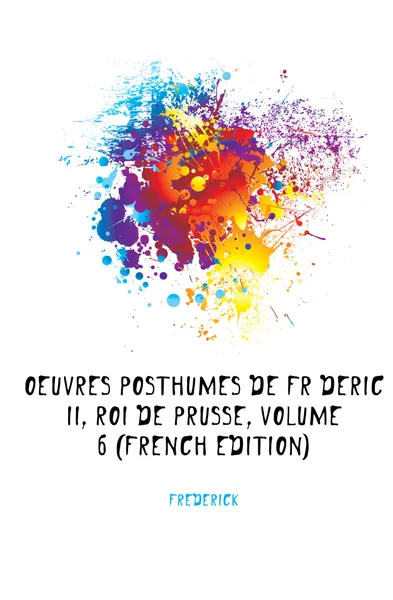 OEUVRES POSTHUMES DE FR DERIC II, ROI DE PRUSSE, VOLUME 6 (FRENCH EDITION)

FREDERICK